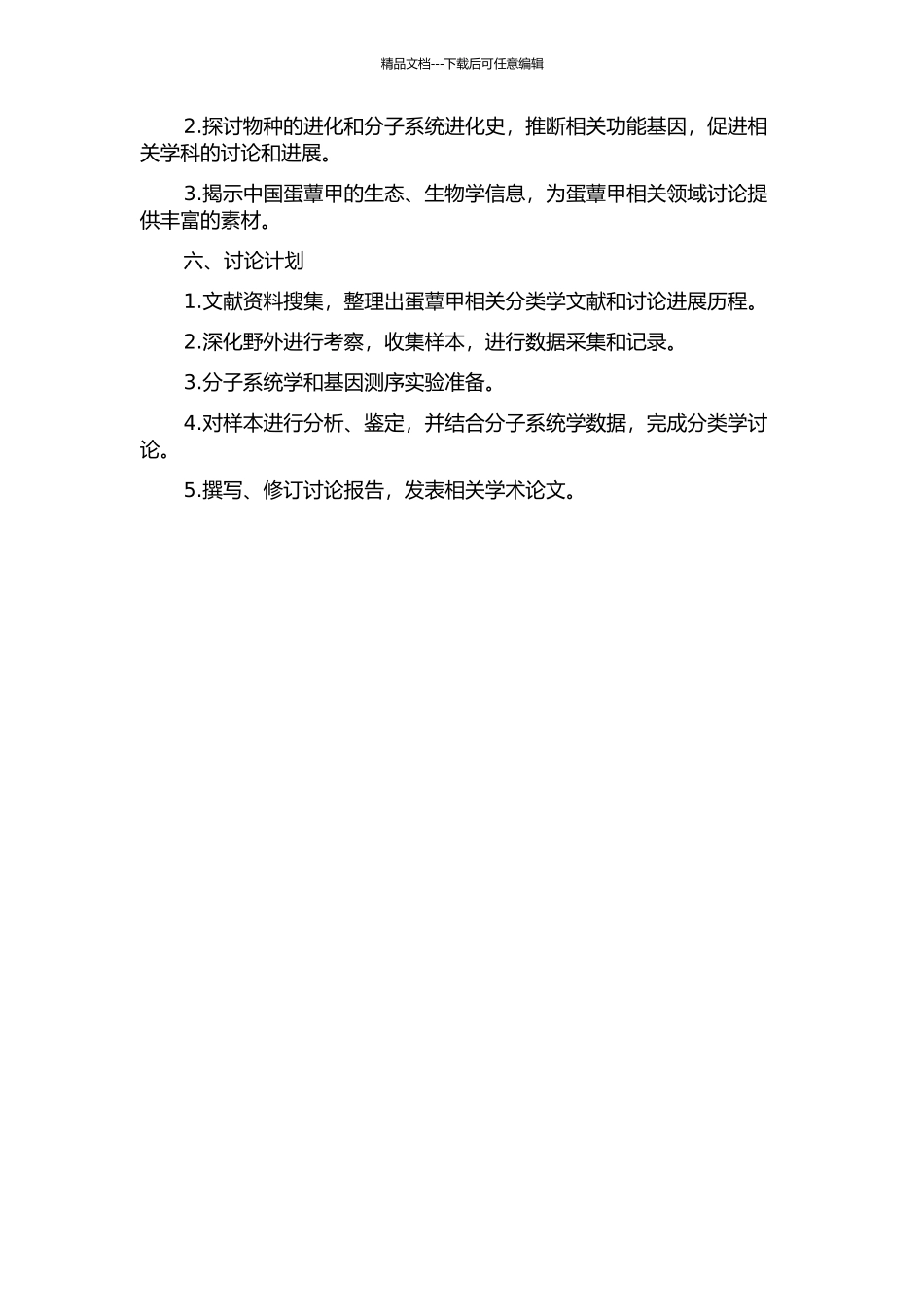 精品文档---下载后可任意编辑

2.探讨物种的进化和分子系统进化史，推断相关功能基因，促进相关学科的讨论和进展。

3.揭示中国蛋蕈甲的生态、生物学信息，为蛋蕈甲相关领域讨论提供丰富的素材。

六、讨论计划

1.文献资料搜集，整理出蛋蕈甲相关分类学文献和讨论进展历程。

2.深化野外进行考察，收集样本，进行数据采集和记录。

3.分子系统学和基因测序实验准备。

4.对样本进行分析、鉴定，并结合分子系统学数据，完成分类学讨论。

5.撰写、修订讨论报告，发表相关学术论文。